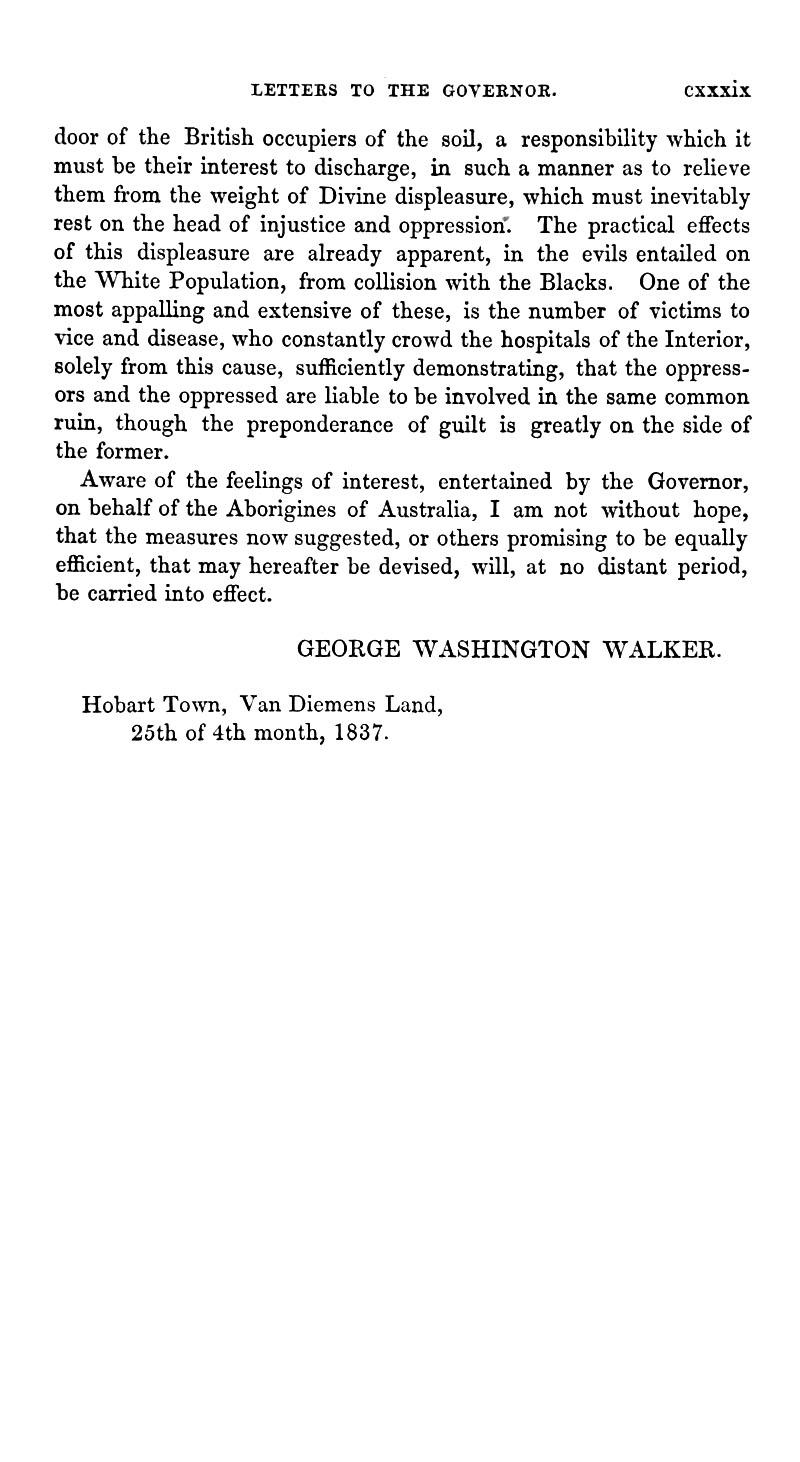 LETTERS TO THE GOVERNOR. cxxxix

door of the British occupiers of the soil, a responsibility which it must be their interest to discharge, in such a manner as to relieve them from the weight of Divine displeasure, which must inevitably rest on the head of injustice and oppression. The practical effects of this displeasure are already apparent, in the evils entailed on the White Population, from collision with the Blacks. One of the most appalling and extensive of these, is the number of victims to vice and disease, who constantly crowd the hospitals of the Interior, solely from this cause, sufficiently demonstrating, that the oppressors and the oppressed are liable to be involved in the same common ruin, though the preponderance of guilt is greatly on the side of the former.

Aware of the feelings of interest, entertained by the Governor, on behalf of the Aborigines of Australia, I am not without hope, that the measures now suggested, or others promising to be equally efficient, that may hereafter be devised, will, at no distant period, be carried into effect.

GEORGE WASHINGTON WALKER.

Hobart Town, Van Diemens Land,
25th of 4th month, 1837.